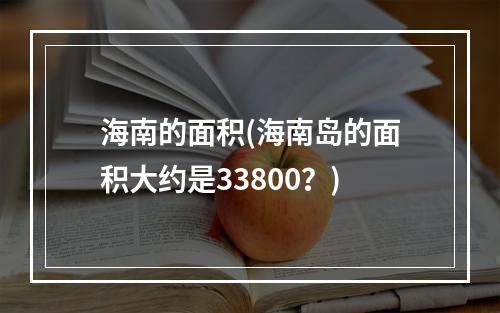 海南的面积(海南岛的面积大约是33800？)